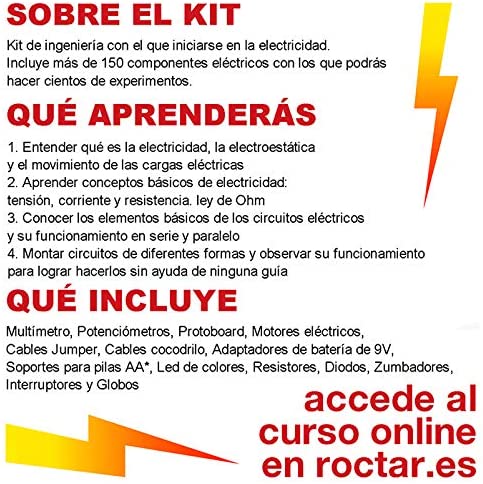 SOBRE EL KIT

Kit de ingeniería con el que iniciarse en la electricidad. Incluye más de 150 componentes eléctricos con los que podrás hacer cientos de experimentos.

QUÉ APRENDERÁS

1. Entender qué es la electricidad, la electroestática y el movimiento de las cargas eléctricas
2. Aprender conceptos básicos de electricidad: tensión, corriente y resistencia. ley de Ohm
3. Conocer los elementos básicos de los circuitos eléctricos y su funcionamiento en serie y paralelo
4. Montar circuitos de diferentes formas y observar su funcionamiento para lograr hacerlos sin ayuda de ninguna guía

QUÉ INCLUYE

Multímetro, Potenciómetros, Protoboard, Motores eléctricos, Cables Jumper, Cables cocodrilo, Adaptadores de batería de 9V, Soportes para pilas AA*, Led de colores, Resistores, Diodos, Zumbadores, Interruptores y Globos

accede al curso online en roctar.es